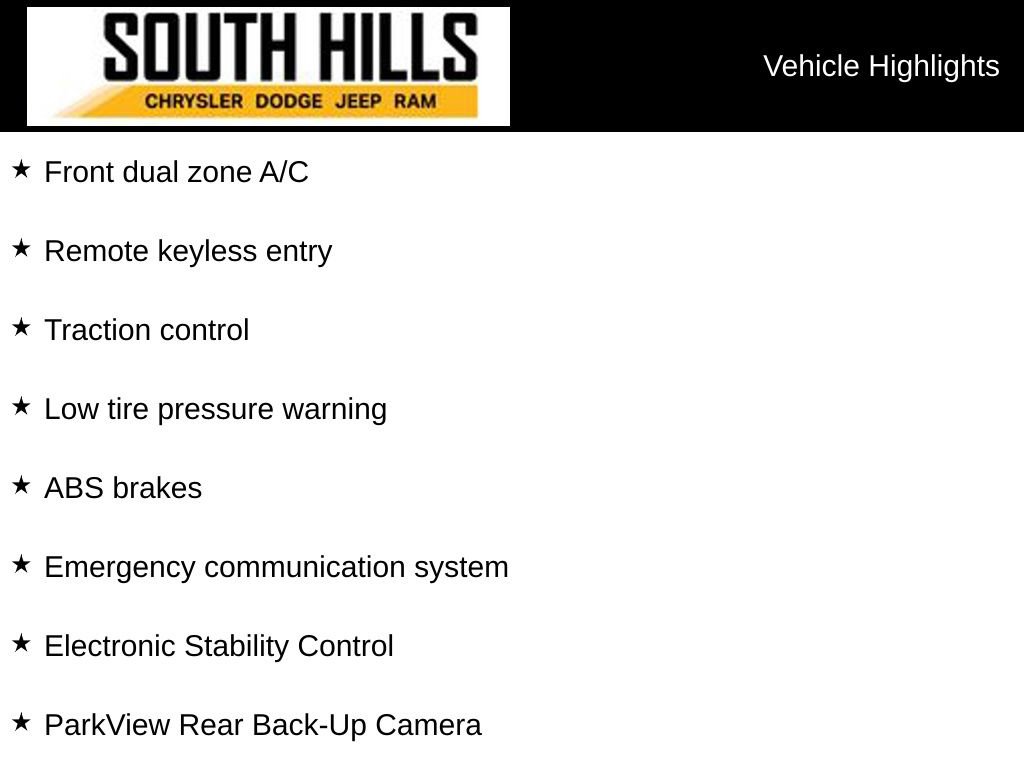 SOUTH HILLS
CHRYSLER DODGE JEEP RAM

Vehicle Highlights

★ Front dual zone A/C

★ Remote keyless entry

★ Traction control

★ Low tire pressure warning

★ ABS brakes

★ Emergency communication system

★ Electronic Stability Control

★ ParkView Rear Back-Up Camera